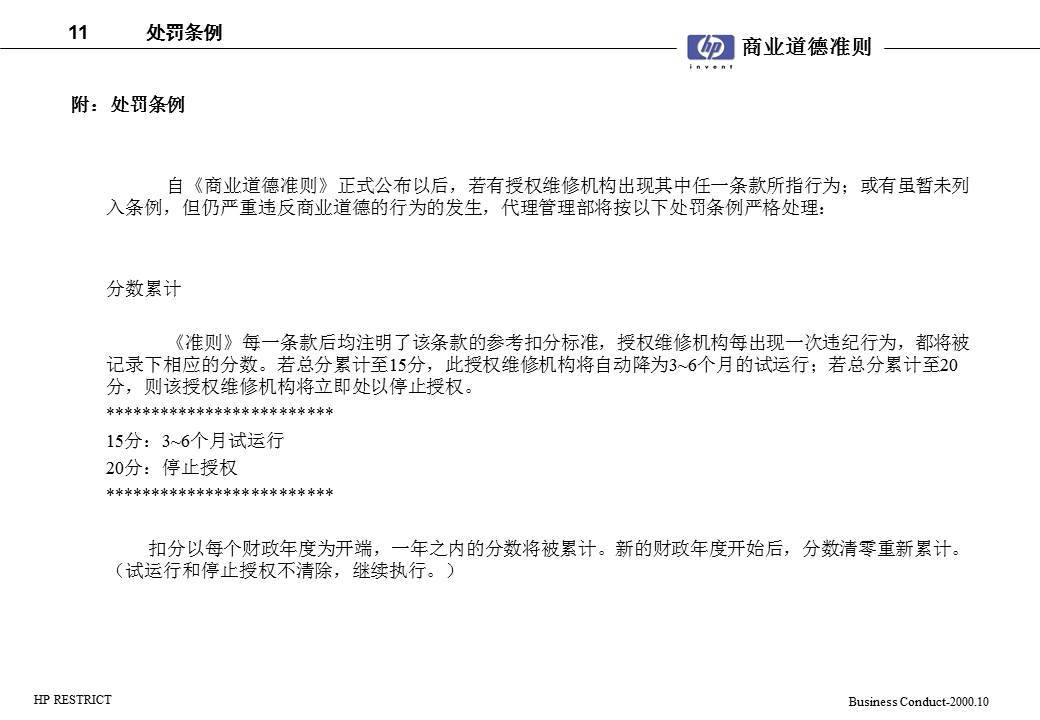 11　　处罚条例

hp invent 商业道德准则

附：处罚条例

自《商业道德准则》正式公布以后，若有授权维修机构出现其中任一条款所指行为；或有虽暂未列入条例，但仍严重违反商业道德的行为的发生，代理管理部将按以下处罚条例严格处理：

分数累计

《准则》每一条款后均注明了该条款的参考扣分标准，授权维修机构每出现一次违纪行为，都将被记录下相应的分数。若总分累计至15分，此授权维修机构将自动降为3~6个月的试运行；若总分累计至20分，则该授权维修机构将立即处以停止授权。
************************
15分：3~6个月试运行
20分：停止授权
************************

扣分以每个财政年度为开端，一年之内的分数将被累计。新的财政年度开始后，分数清零重新累计。（试运行和停止授权不清除，继续执行。）

HP RESTRICT

Business Conduct-2000.10